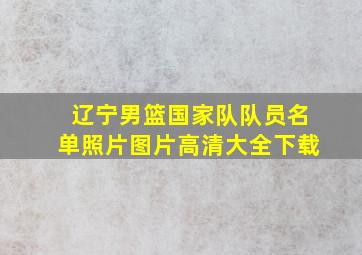 辽宁男篮国家队队员名单照片图片高清大全下载